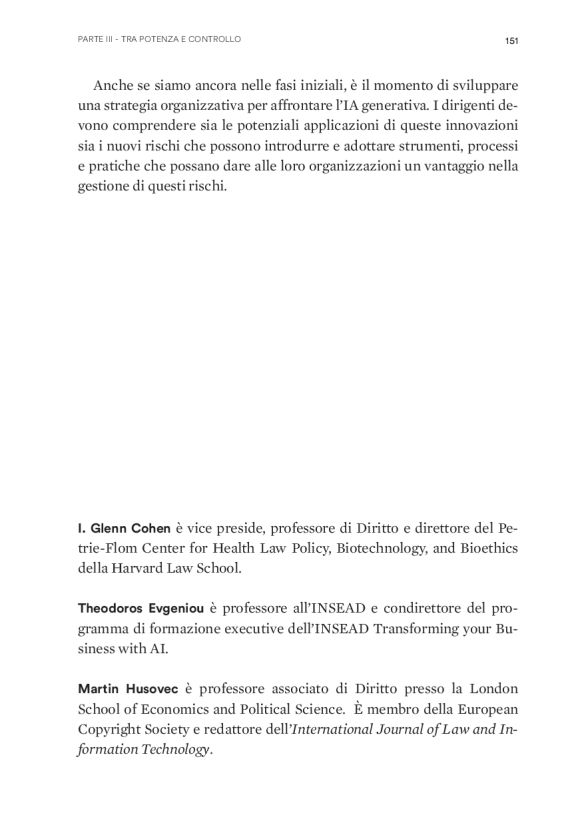 PARTE III - TRA POTENZA E CONTROLLO

151

Anche se siamo ancora nelle fasi iniziali, è il momento di sviluppare una strategia organizzativa per affrontare l'IA generativa. I dirigenti devono comprendere sia le potenziali applicazioni di queste innovazioni sia i nuovi rischi che possono introdurre e adottare strumenti, processi e pratiche che possano dare alle loro organizzazioni un vantaggio nella gestione di questi rischi.

I. Glenn Cohen è vice preside, professore di Diritto e direttore del Petrie-Flom Center for Health Law Policy, Biotechnology, and Bioethics della Harvard Law School.

Theodoros Evgeniou è professore all'INSEAD e condirettore del programma di formazione executive dell'INSEAD Transforming your Business with AI.

Martin Husovec è professore associato di Diritto presso la London School of Economics and Political Science. È membro della European Copyright Society e redattore dell'International Journal of Law and Information Technology.